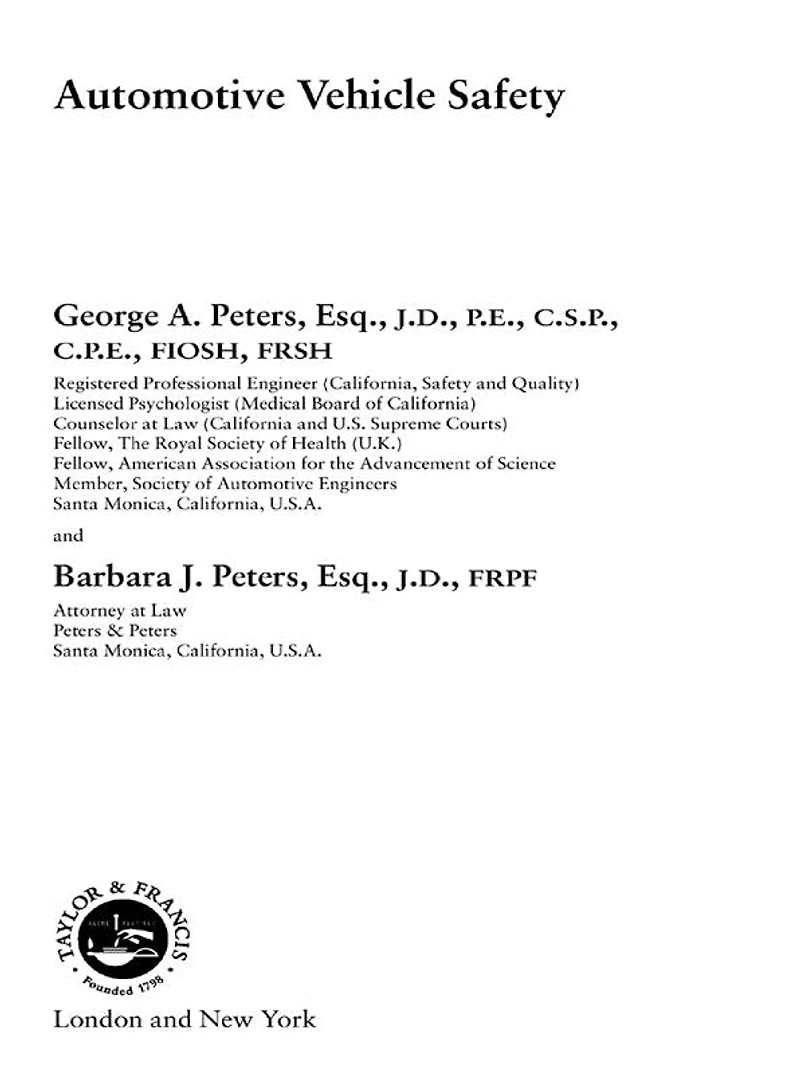 Automotive Vehicle Safety

George A. Peters, Esq., J.D., P.E., C.S.P., C.P.E., FIOSH, FRSH

Registered Professional Engineer (California, Safety and Quality)
Licensed Psychologist (Medical Board of California)
Counselor at Law (California and U.S. Supreme Courts)
Fellow, The Royal Society of Health (U.K.)
Fellow, American Association for the Advancement of Science
Member, Society of Automotive Engineers
Santa Monica, California, U.S.A.

and

Barbara J. Peters, Esq., J.D., FRPF

Attorney at Law
Peters & Peters
Santa Monica, California, U.S.A.

TAYLOR & FRANCIS
Founded 1798

London and New York